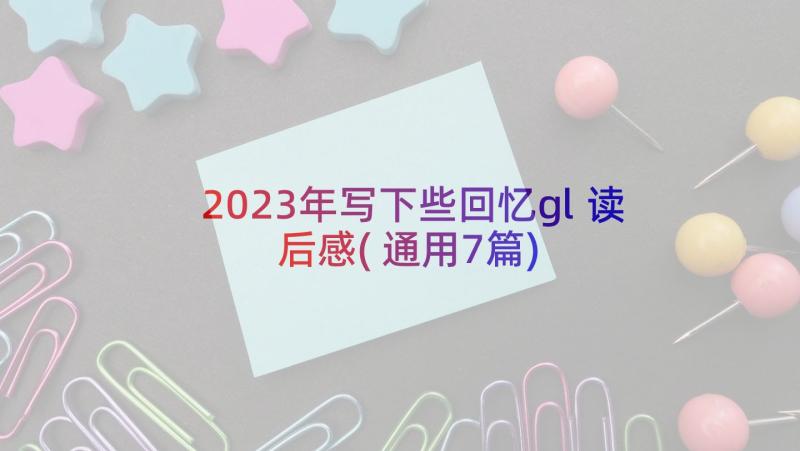 2023年写下些回忆gl 读后感( 通用7篇)